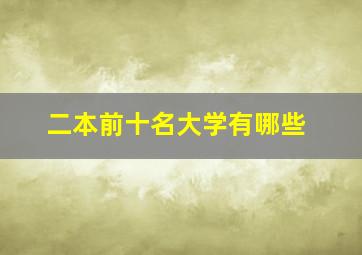 二本前十名大学有哪些